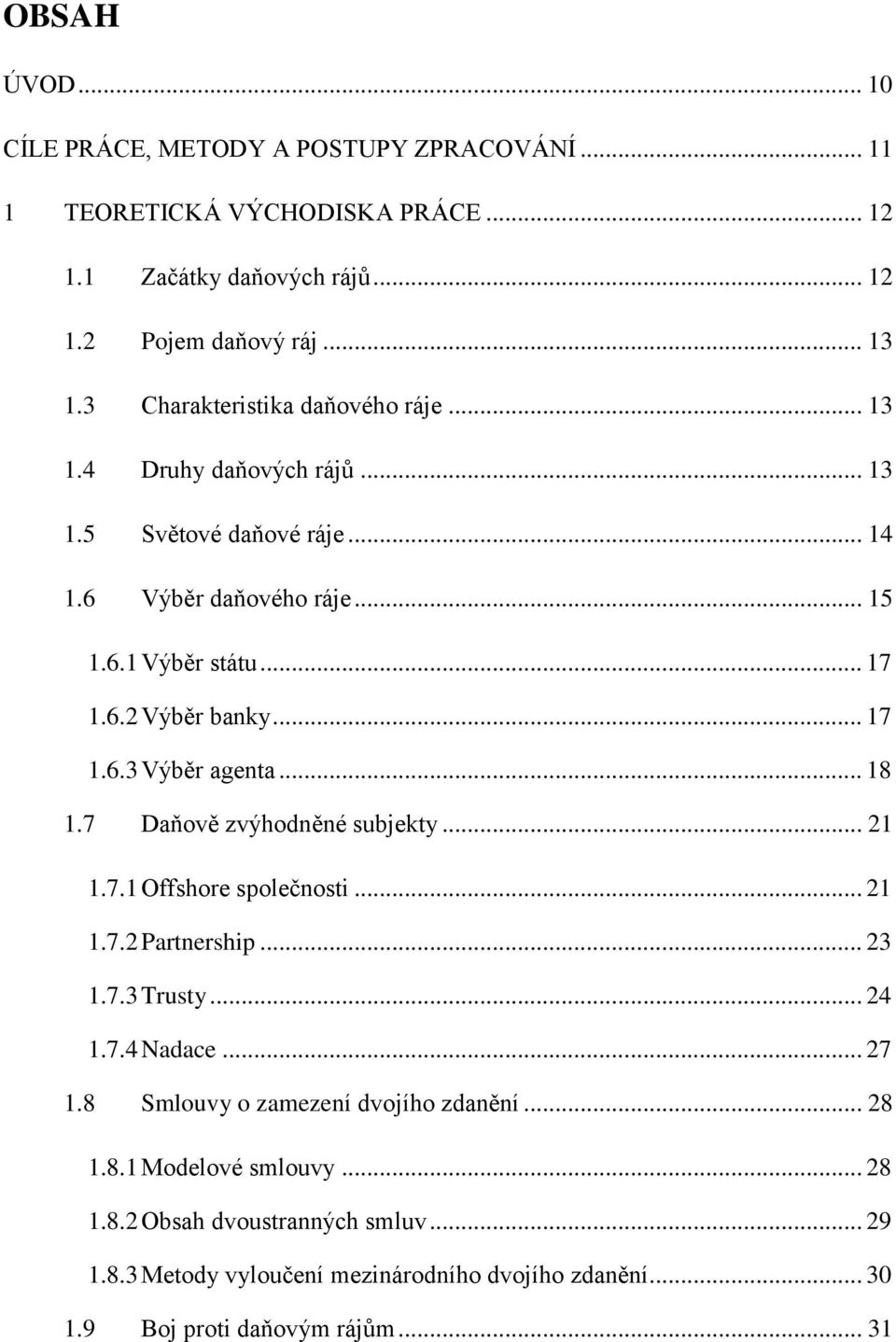 OBSAH

ÚVOD ... 10

CÍLE PRÁCE, METODY A POSTUPY ZPRACOVÁNÍ ... 11

1 TEORETICKÁ VÝCHODISKA PRÁCE ... 12

1.1 Začátky daňových rájů ... 12

1.2 Pojem daňový ráj ... 13

1.3 Charakteristika daňového ráje ... 13

1.4 Druhy daňových rájů ... 13

1.5 Světové daňové ráje ... 14

1.6 Výběr daňového ráje ... 15

1.6.1 Výběr státu ... 17

1.6.2 Výběr banky ... 17

1.6.3 Výběr agenta ... 18

1.7 Daňově zvýhodněné subjekty ... 21

1.7.1 Offshore společnosti ... 21

1.7.2 Partnership ... 23

1.7.3 Trusty ... 24

1.7.4 Nadace ... 27

1.8 Smlouvy o zamezení dvojího zdanění ... 28

1.8.1 Modelové smlouvy ... 28

1.8.2 Obsah dvoustranných smluv ... 29

1.8.3 Metody vyloučení mezinárodního dvojího zdanění ... 30

1.9 Boj proti daňovým rájům ... 31